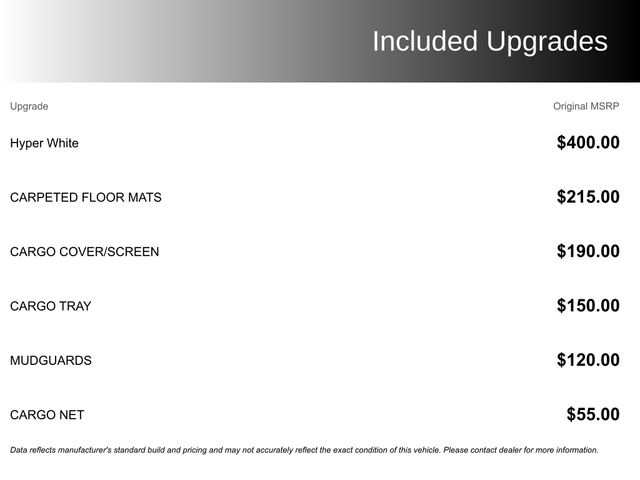 Included Upgrades

| Upgrade | Original MSRP |
|---|---|
| Hyper White | $400.00 |
| CARPETED FLOOR MATS | $215.00 |
| CARGO COVER/SCREEN | $190.00 |
| CARGO TRAY | $150.00 |
| MUDGUARDS | $120.00 |
| CARGO NET | $55.00 |

Data reflects manufacturer's standard build and pricing and may not accurately reflect the exact condition of this vehicle. Please contact dealer for more information.